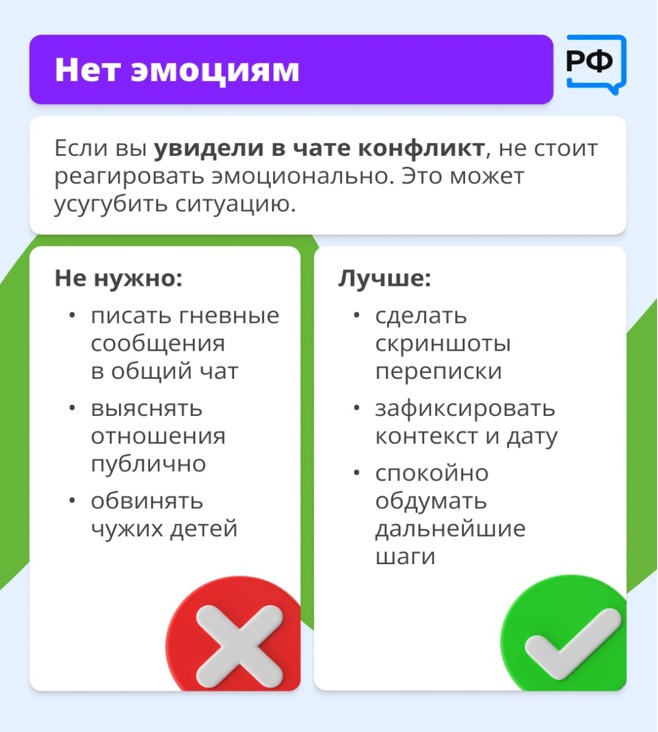 Нет эмоциям

РФ

Если вы увидели в чате конфликт, не стоит реагировать эмоционально. Это может усугубить ситуацию.

Не нужно:
• писать гневные сообщения в общий чат
• выяснять отношения публично
• обвинять чужих детей

Лучше:
• сделать скриншоты переписки
• зафиксировать контекст и дату
• спокойно обдумать дальнейшие шаги